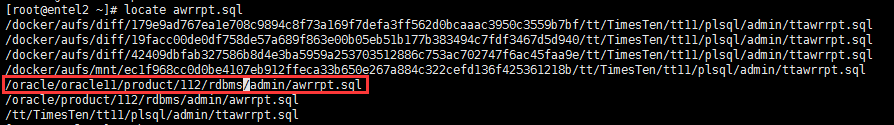 [root@entel2 ~]# locate awrrpt.sql
/docker/aufs/diff/179e9ad767ea1e708c9894c8f73a169f7defa3ff562d0bcaaac3950c3559b7bf/tt/TimesTen/tt11/plsql/admin/ttawrrpt.sql
/docker/aufs/diff/19facc00de0df758de57a689f863e00b05eb51b177b383494c7fdf3467d5d940/tt/TimesTen/tt11/plsql/admin/ttawrrpt.sql
/docker/aufs/diff/42409dbfab327586b8d4e3ba5959a253703512886c753ac702747f6ac45faa9e/tt/TimesTen/tt11/plsql/admin/ttawrrpt.sql
/docker/aufs/mnt/ec1f968cc0d0be4107eb912ffeca33b650e267a884c322cefd136f425361218b/tt/TimesTen/tt11/plsql/admin/ttawrrpt.sql
/oracle/oracle11/product/112/rdbms/admin/awrrpt.sql
/oracle/product/112/rdbms/admin/awrrpt.sql
/tt/TimesTen/tt11/plsql/admin/ttawrrpt.sql